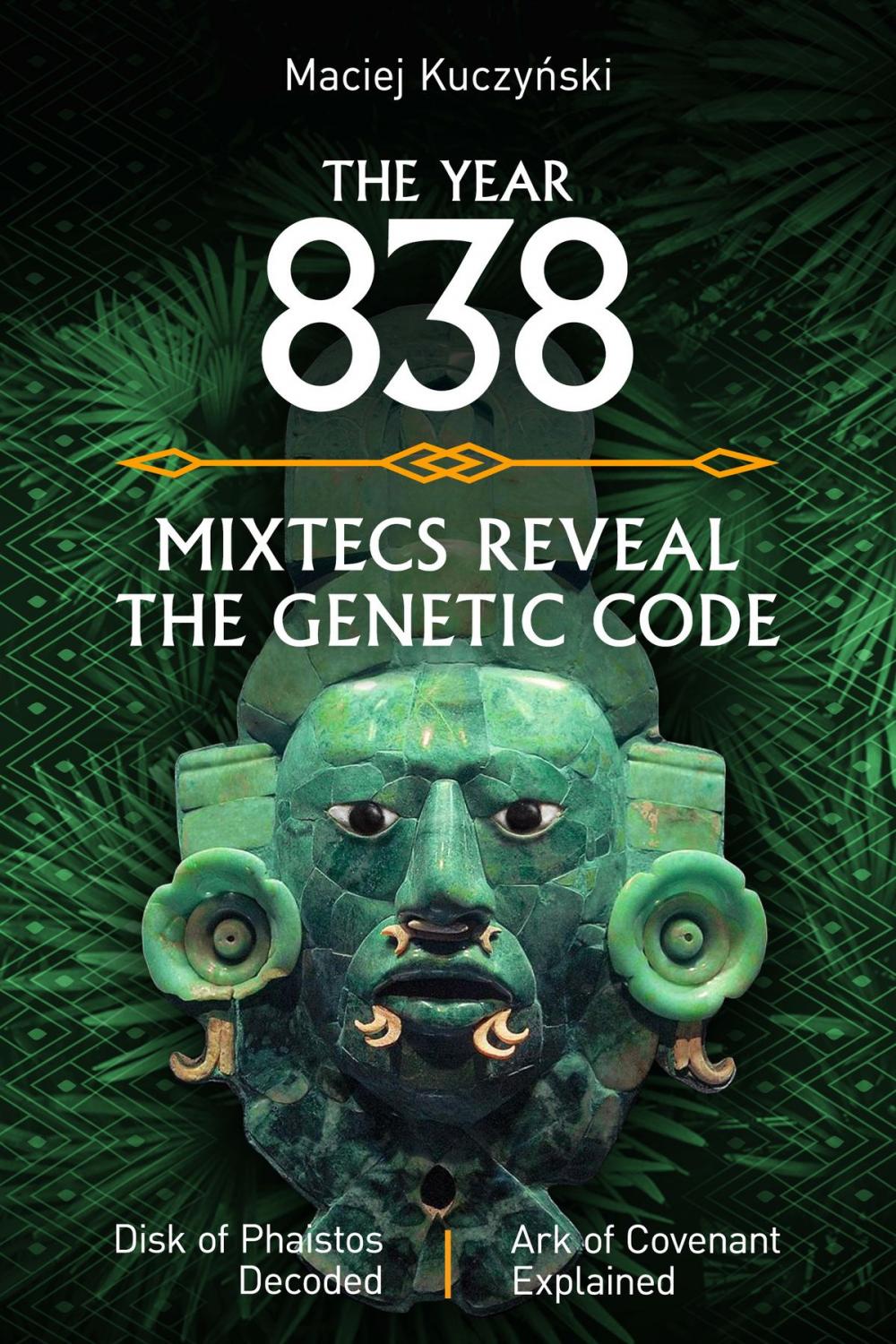 Maciej Kuczyński

THE YEAR
838

MIXTECS REVEAL
THE GENETIC CODE

Disk of Phaistos
Decoded

Ark of Covenant
Explained